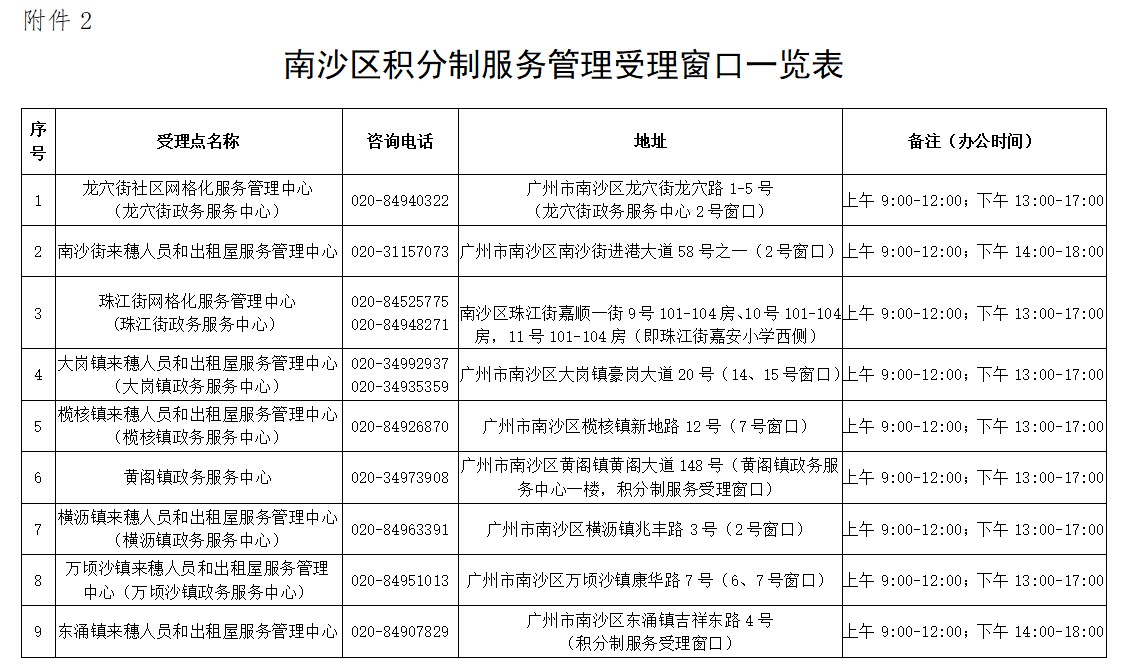 附件 2

南沙区积分制服务管理受理窗口一览表

| 序号 | 受理点名称 | 咨询电话 | 地址 | 备注（办公时间） |
|---|---|---|---|---|
| 1 | 龙穴街社区网格化服务管理中心（龙穴街政务服务中心） | 020-84940322 | 广州市南沙区龙穴街龙穴路 1-5 号（龙穴街政务服务中心 2 号窗口） | 上午 9:00-12:00；下午 13:00-17:00 |
| 2 | 南沙街来穗人员和出租屋服务管理中心 | 020-31157073 | 广州市南沙区南沙街进港大道 58 号之一（2 号窗口） | 上午 9:00-12:00；下午 14:00-18:00 |
| 3 | 珠江街网格化服务管理中心（珠江街政务服务中心） | 020-84525775 020-84948271 | 南沙区珠江街嘉顺一街 9 号 101-104 房、10 号 101-104 房，11 号 101-104 房（即珠江街嘉安小学西侧） | 上午 9:00-12:00；下午 13:00-17:00 |
| 4 | 大岗镇来穗人员和出租屋服务管理中心（大岗镇政务服务中心） | 020-34992937 020-34935359 | 广州市南沙区大岗镇豪岗大道 20 号（14、15 号窗口） | 上午 9:00-12:00；下午 13:00-17:00 |
| 5 | 榄核镇来穗人员和出租屋服务管理中心（榄核镇政务服务中心） | 020-84926870 | 广州市南沙区榄核镇新地路 12 号（7 号窗口） | 上午 9:00-12:00；下午 13:00-17:00 |
| 6 | 黄阁镇政务服务中心 | 020-34973908 | 广州市南沙区黄阁镇黄阁大道 148 号（黄阁镇政务服务中心一楼，积分制服务受理窗口） | 上午 9:00-12:00；下午 13:00-17:00 |
| 7 | 横沥镇来穗人员和出租屋服务管理中心（横沥镇政务服务中心） | 020-84963391 | 广州市南沙区横沥镇兆丰路 3 号（2 号窗口） | 上午 9:00-12:00；下午 13:00-17:00 |
| 8 | 万顷沙镇来穗人员和出租屋服务管理中心（万顷沙镇政务服务中心） | 020-84951013 | 广州市南沙区万顷沙镇康华路 7 号（6、7 号窗口） | 上午 9:00-12:00；下午 13:00-17:00 |
| 9 | 东涌镇来穗人员和出租屋服务管理中心 | 020-84907829 | 广州市南沙区东涌镇吉祥东路 4 号（积分制服务受理窗口） | 上午 9:00-12:00；下午 14:00-18:00 |